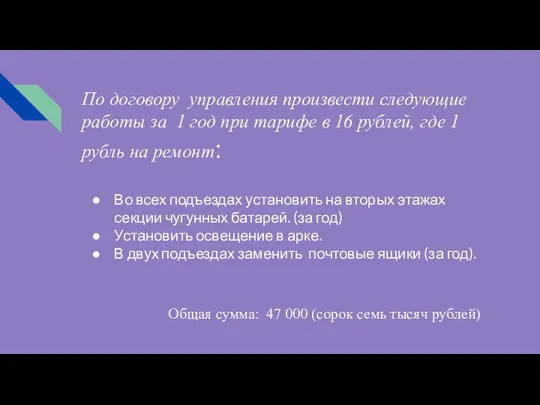 По договору управления произвести следующие работы за 1 год при тарифе в 16 рублей, где 1 рубль на ремонт:

● Во всех подъездах установить на вторых этажах секции чугунных батарей. (за год)
● Установить освещение в арке.
● В двух подъездах заменить почтовые ящики (за год).

Общая сумма: 47 000 (сорок семь тысяч рублей)